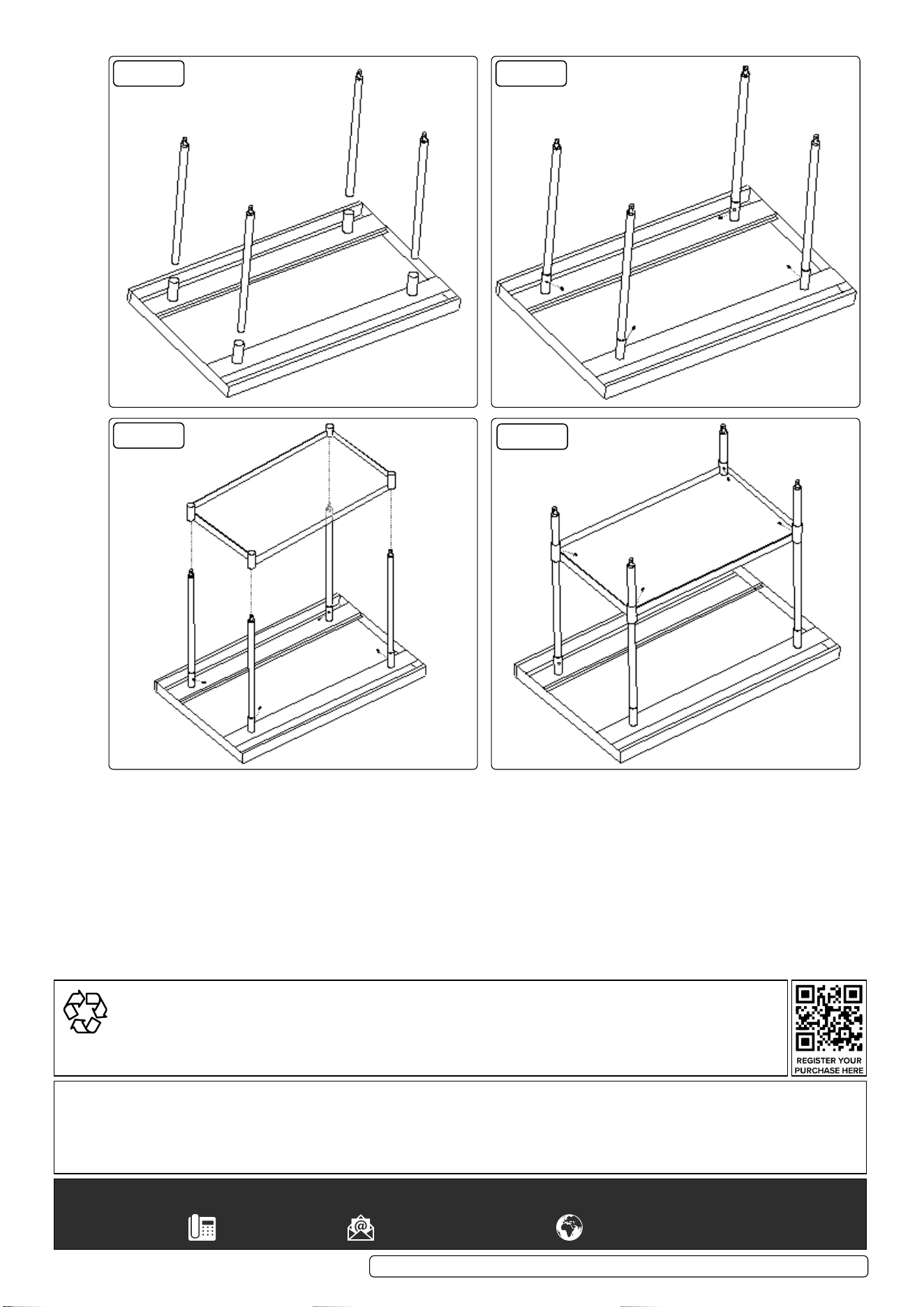 REGISTER YOUR PURCHASE HERE